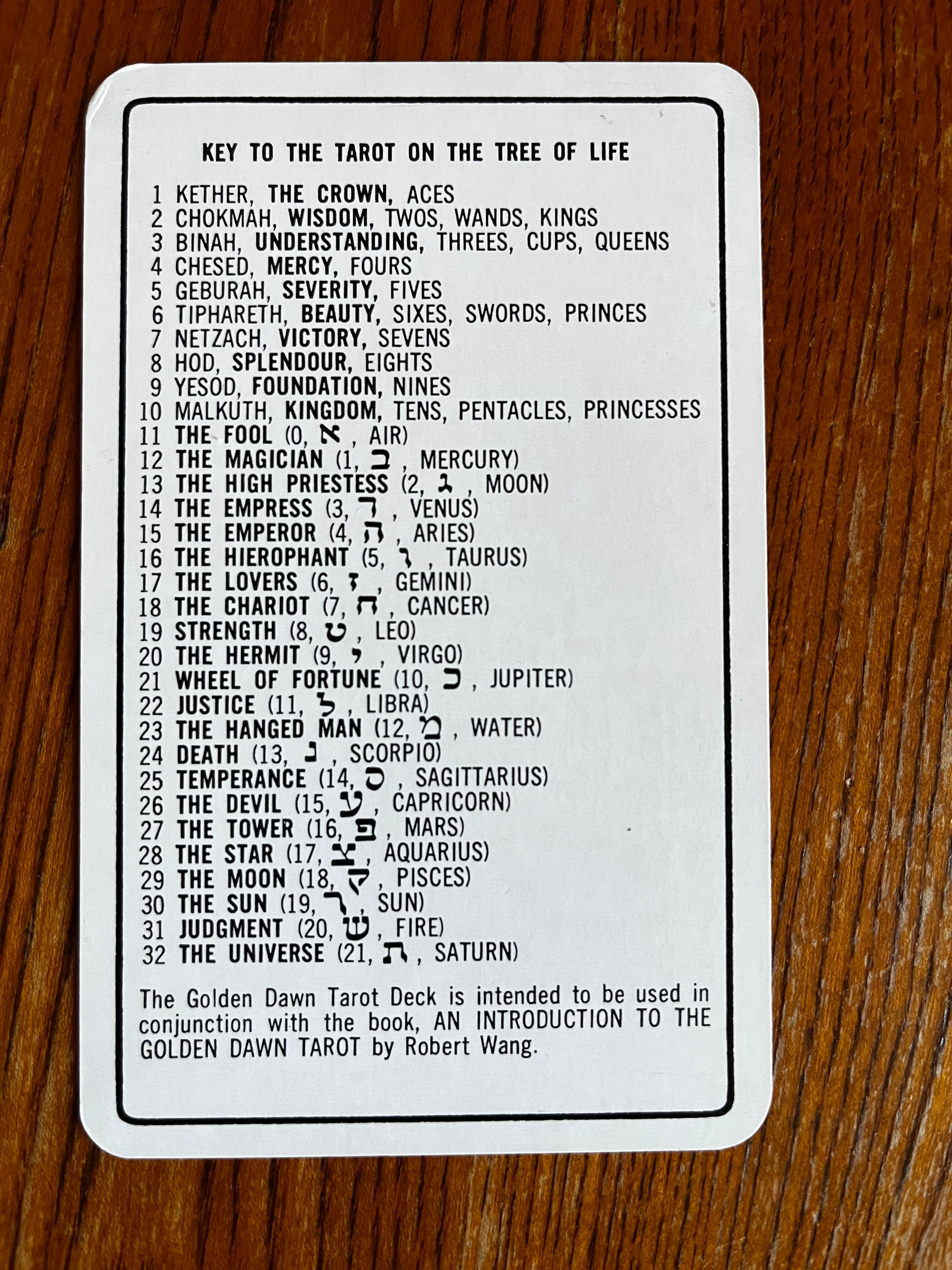 KEY TO THE TAROT ON THE TREE OF LIFE

1 KETHER, THE CROWN, ACES
2 CHOKMAH, WISDOM, TWOS, WANDS, KINGS
3 BINAH, UNDERSTANDING, THREES, CUPS, QUEENS
4 CHESED, MERCY, FOURS
5 GEBURAH, SEVERITY, FIVES
6 TIPHARETH, BEAUTY, SIXES, SWORDS, PRINCES
7 NETZACH, VICTORY, SEVENS
8 HOD, SPLENDOUR, EIGHTS
9 YESOD, FOUNDATION, NINES
10 MALKUTH, KINGDOM, TENS, PENTACLES, PRINCESSES
11 THE FOOL (0, א , AIR)
12 THE MAGICIAN (1, ב , MERCURY)
13 THE HIGH PRIESTESS (2, ג , MOON)
14 THE EMPRESS (3, ד , VENUS)
15 THE EMPEROR (4, ה , ARIES)
16 THE HIEROPHANT (5, ו , TAURUS)
17 THE LOVERS (6, ז , GEMINI)
18 THE CHARIOT (7, ח , CANCER)
19 STRENGTH (8, ט , LEO)
20 THE HERMIT (9, י , VIRGO)
21 WHEEL OF FORTUNE (10, כ , JUPITER)
22 JUSTICE (11, ל , LIBRA)
23 THE HANGED MAN (12, מ , WATER)
24 DEATH (13, נ , SCORPIO)
25 TEMPERANCE (14, ס , SAGITTARIUS)
26 THE DEVIL (15, ע , CAPRICORN)
27 THE TOWER (16, פ , MARS)
28 THE STAR (17, צ , AQUARIUS)
29 THE MOON (18, ק , PISCES)
30 THE SUN (19, ר , SUN)
31 JUDGMENT (20, ש , FIRE)
32 THE UNIVERSE (21, ת , SATURN)

The Golden Dawn Tarot Deck is intended to be used in conjunction with the book, AN INTRODUCTION TO THE GOLDEN DAWN TAROT by Robert Wang.